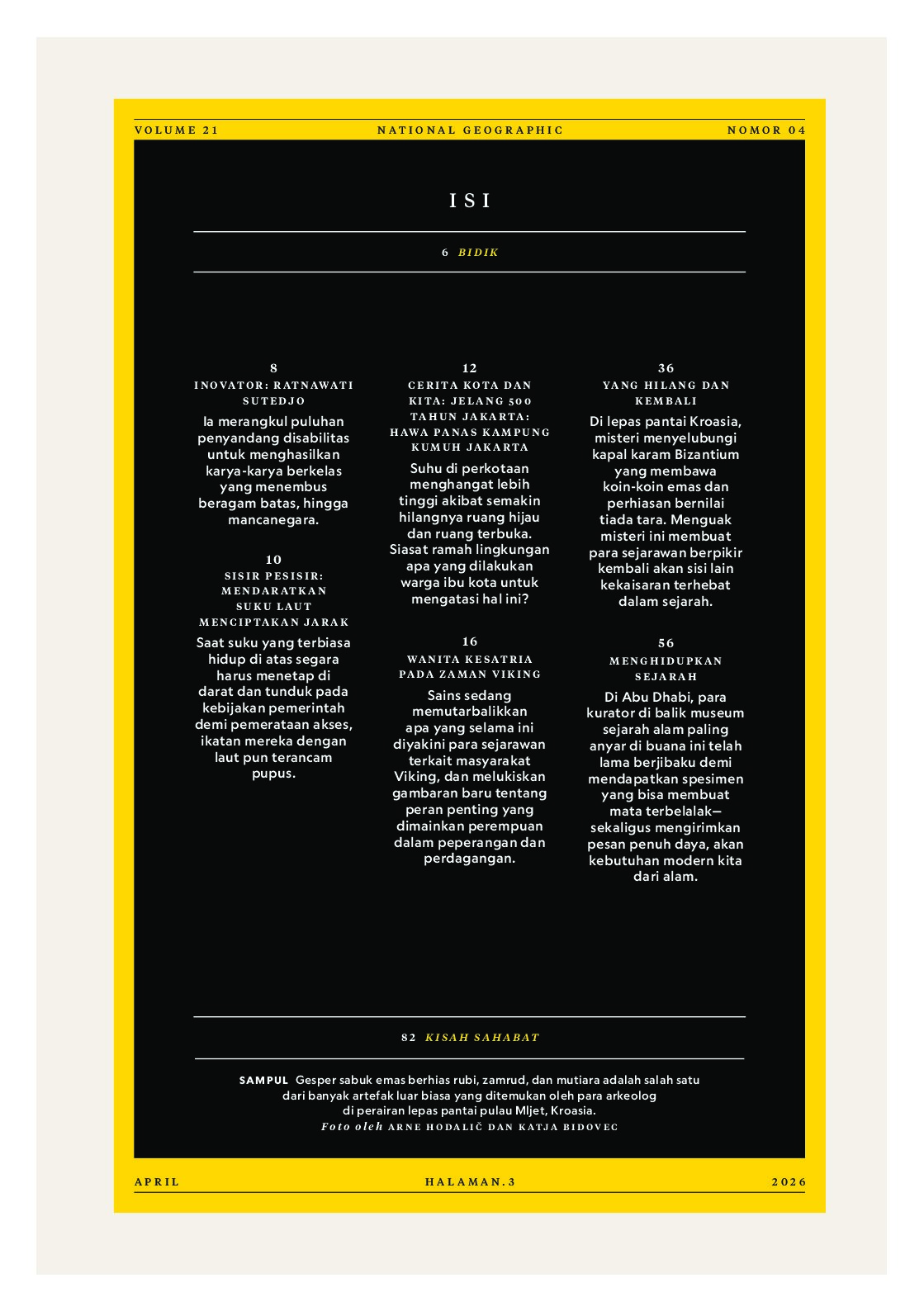 VOLUME 21 NATIONAL GEOGRAPHIC NOMOR 04

ISI

6 BIDIK

8
INOVATOR: RATNAWATI SUTEDJO
Ia merangkul puluhan penyandang disabilitas untuk menghasilkan karya-karya berkelas yang menembus beragam batas, hingga mancanegara.

10
SISIR PESISIR: MENDARATKAN SUKU LAUT MENCIPTAKAN JARAK
Saat suku yang terbiasa hidup di atas segara harus menetap di darat dan tunduk pada kebijakan pemerintah demi pemerataan akses, ikatan mereka dengan laut pun terancam pupus.

12
CERITA KOTA DAN KITA: JELANG 500 TAHUN JAKARTA: HAWA PANAS KAMPUNG KUMUH JAKARTA
Suhu di perkotaan menghangat lebih tinggi akibat semakin hilangnya ruang hijau dan ruang terbuka. Siasat ramah lingkungan apa yang dilakukan warga ibu kota untuk mengatasi hal ini?

16
WANITA KESATRIA PADA ZAMAN VIKING
Sains sedang memutarbalikkan apa yang selama ini diyakini para sejarawan terkait masyarakat Viking, dan melukiskan gambaran baru tentang peran penting yang dimainkan perempuan dalam peperangan dan perdagangan.

36
YANG HILANG DAN KEMBALI
Di lepas pantai Kroasia, misteri menyelubungi kapal karam Bizantium yang membawa koin-koin emas dan perhiasan bernilai tiada tara. Menguak misteri ini membuat para sejarawan berpikir kembali akan sisi lain kekaisaran terhebat dalam sejarah.

56
MENGHIDUPKAN SEJARAH
Di Abu Dhabi, para kurator di balik museum sejarah alam paling anyar di buana ini telah lama berjibaku demi mendapatkan spesimen yang bisa membuat mata terbelalak—sekaligus mengirimkan pesan penuh daya, akan kebutuhan modern kita dari alam.

82 KISAH SAHABAT

SAMPUL Gesper sabuk emas berhias rubi, zamrud, dan mutiara adalah salah satu dari banyak artefak luar biasa yang ditemukan oleh para arkeolog di perairan lepas pantai pulau Mljet, Kroasia.
Foto oleh ARNE HODALIČ DAN KATJA BIDOVEC

APRIL HALAMAN.3 2026